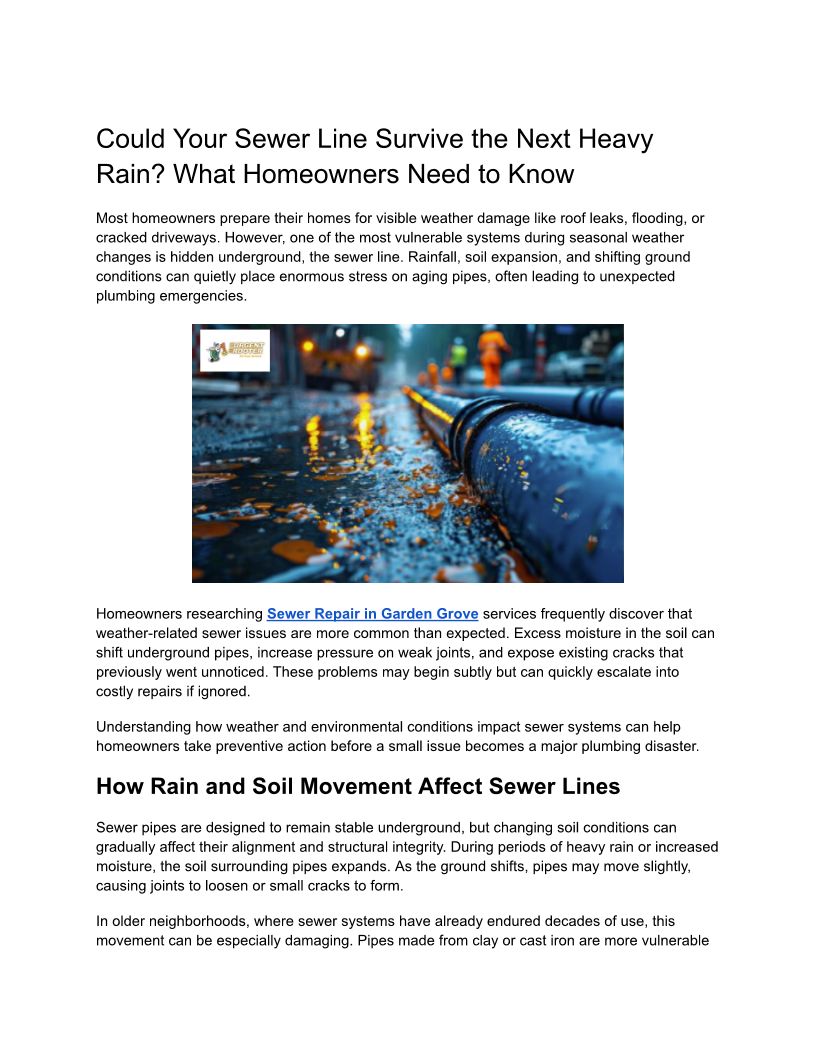 Could Your Sewer Line Survive the Next Heavy Rain? What Homeowners Need to Know

Most homeowners prepare their homes for visible weather damage like roof leaks, flooding, or cracked driveways. However, one of the most vulnerable systems during seasonal weather changes is hidden underground, the sewer line. Rainfall, soil expansion, and shifting ground conditions can quietly place enormous stress on aging pipes, often leading to unexpected plumbing emergencies.

URGENT ROOTER

Homeowners researching Sewer Repair in Garden Grove services frequently discover that weather-related sewer issues are more common than expected. Excess moisture in the soil can shift underground pipes, increase pressure on weak joints, and expose existing cracks that previously went unnoticed. These problems may begin subtly but can quickly escalate into costly repairs if ignored.

Understanding how weather and environmental conditions impact sewer systems can help homeowners take preventive action before a small issue becomes a major plumbing disaster.

How Rain and Soil Movement Affect Sewer Lines

Sewer pipes are designed to remain stable underground, but changing soil conditions can gradually affect their alignment and structural integrity. During periods of heavy rain or increased moisture, the soil surrounding pipes expands. As the ground shifts, pipes may move slightly, causing joints to loosen or small cracks to form.

In older neighborhoods, where sewer systems have already endured decades of use, this movement can be especially damaging. Pipes made from clay or cast iron are more vulnerable